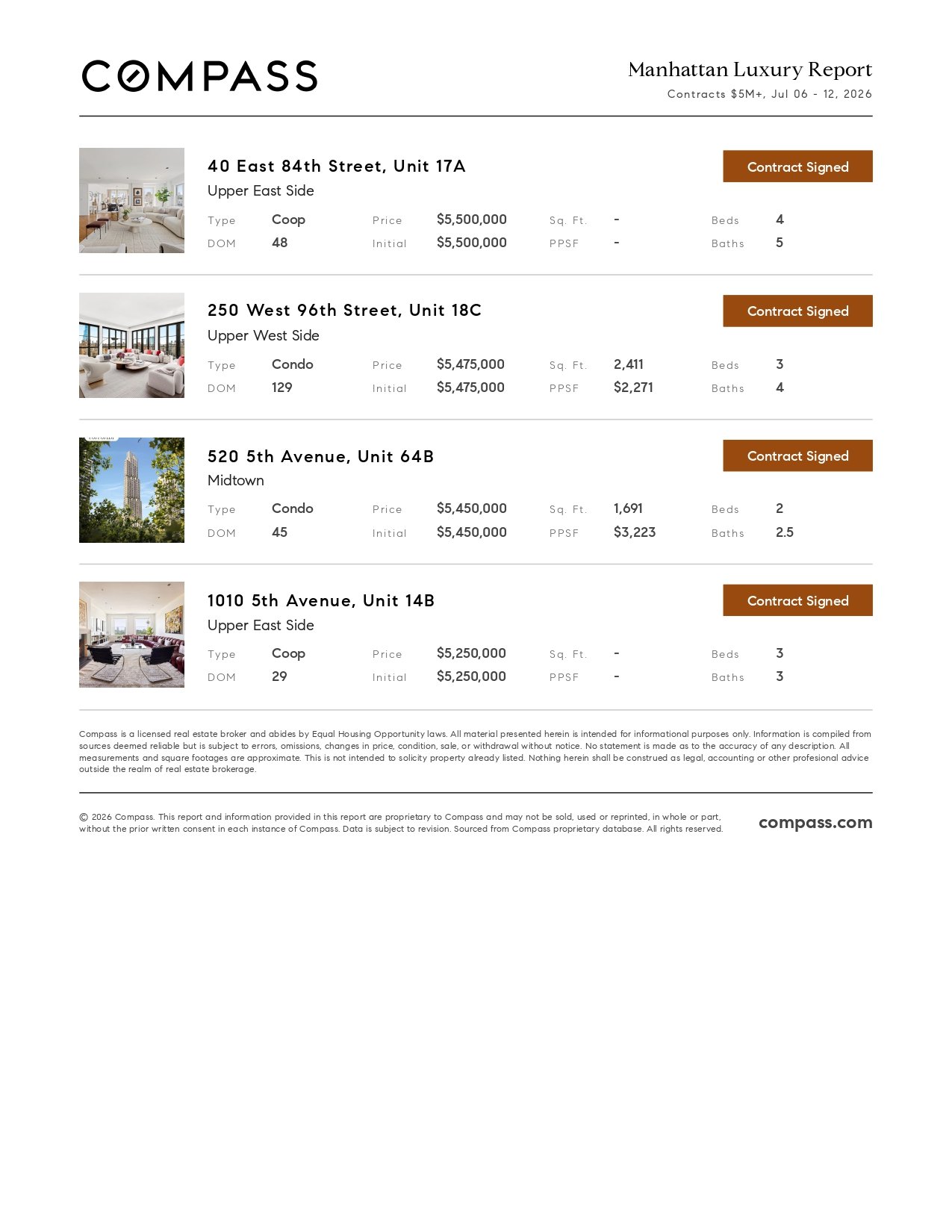 COMPASS

Manhattan Luxury Report
Contracts $5M+, Jul 06 - 12, 2026

40 East 84th Street, Unit 17A
Upper East Side
Contract Signed

Type Coop
DOM 48
Price $5,500,000
Initial $5,500,000
Sq. Ft. -
PPSF -
Beds 4
Baths 5

250 West 96th Street, Unit 18C
Upper West Side
Contract Signed

Type Condo
DOM 129
Price $5,475,000
Initial $5,475,000
Sq. Ft. 2,411
PPSF $2,271
Beds 3
Baths 4

520 5th Avenue, Unit 64B
Midtown
Contract Signed

Type Condo
DOM 45
Price $5,450,000
Initial $5,450,000
Sq. Ft. 1,691
PPSF $3,223
Beds 2
Baths 2.5

1010 5th Avenue, Unit 14B
Upper East Side
Contract Signed

Type Coop
DOM 29
Price $5,250,000
Initial $5,250,000
Sq. Ft. -
PPSF -
Beds 3
Baths 3

Compass is a licensed real estate broker and abides by Equal Housing Opportunity laws. All material presented herein is intended for informational purposes only. Information is compiled from sources deemed reliable but is subject to errors, omissions, changes in price, condition, sale, or withdrawal without notice. No statement is made as to the accuracy of any description. All measurements and square footages are approximate. This is not intended to solicity property already listed. Nothing herein shall be construed as legal, accounting or other profesional advice outside the realm of real estate brokerage.

© 2026 Compass. This report and information provided in this report are proprietary to Compass and may not be sold, used or reprinted, in whole or part, without the prior written consent in each instance of Compass. Data is subject to revision. Sourced from Compass proprietary database. All rights reserved.

compass.com